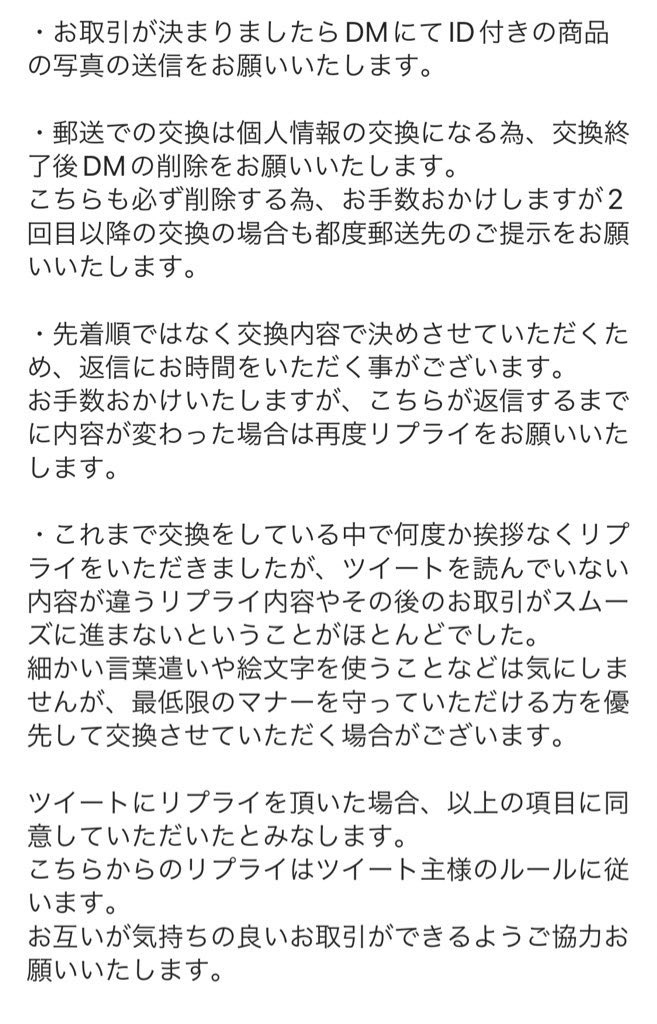 ・お取引が決まりましたらDMにてID付きの商品の写真の送信をお願いいたします。

・郵送での交換は個人情報の交換になる為、交換終了後DMの削除をお願いいたします。
こちらも必ず削除する為、お手数おかけしますが2回目以降の交換の場合も都度郵送先のご提示をお願いいたします。

・先着順ではなく交換内容で決めさせていただくため、返信にお時間をいただく事がございます。
お手数おかけいたしますが、こちらが返信するまでに内容が変わった場合は再度リプライをお願いいたします。

・これまで交換をしている中で何度か挨拶なくリプライをいただきましたが、ツイートを読んでいない内容が違うリプライ内容やその後のお取引がスムーズに進まないということがほとんどでした。
細かい言葉遣いや絵文字を使うことなどは気にしませんが、最低限のマナーを守っていただける方を優先して交換させていただく場合がございます。

ツイートにリプライを頂いた場合、以上の項目に同意していただいたとみなします。
こちらからのリプライはツイート主様のルールに従います。
お互いが気持ちの良いお取引ができるようご協力お願いいたします。